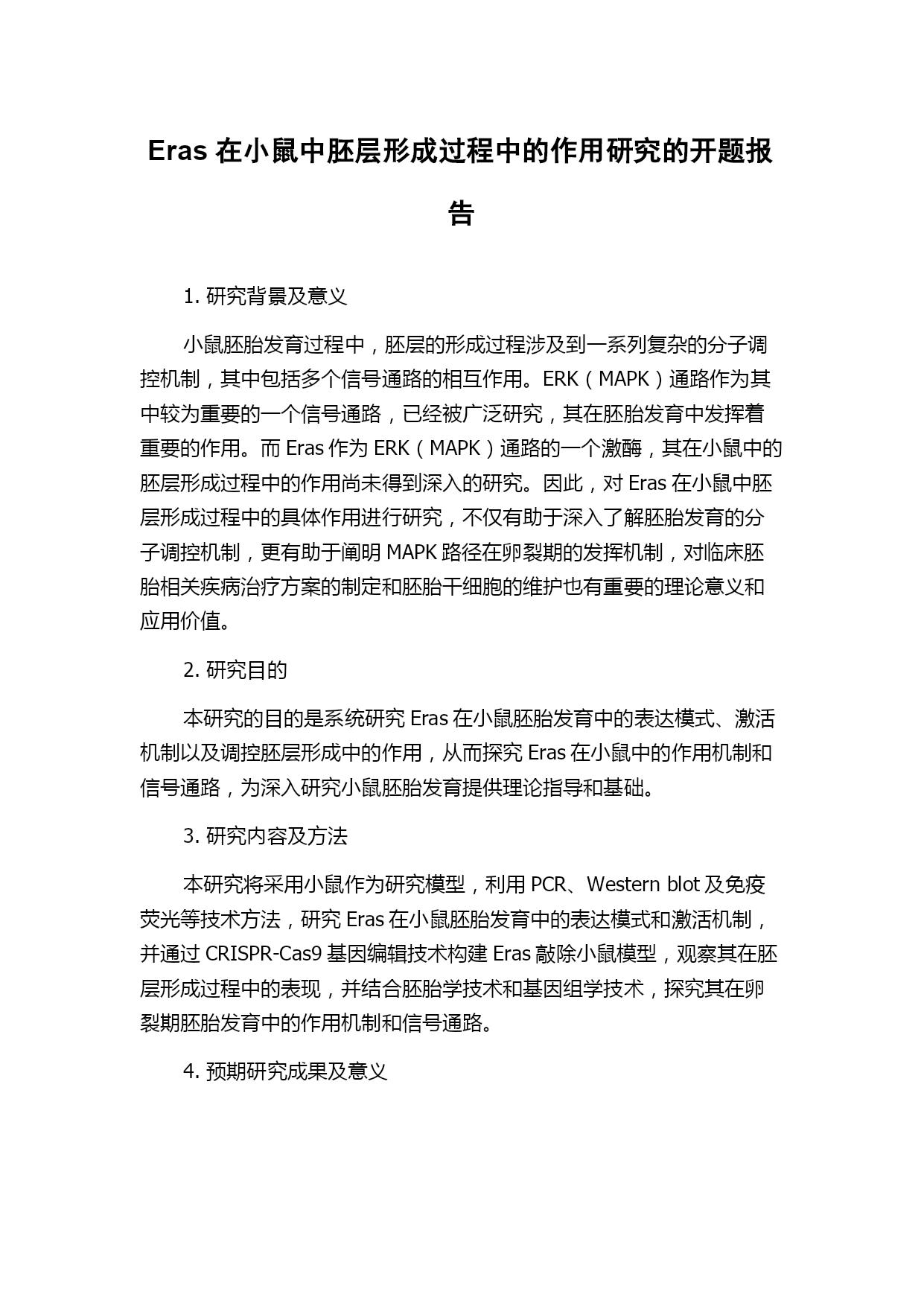 Eras 在小鼠中胚层形成过程中的作用研究的开题报告

1. 研究背景及意义

小鼠胚胎发育过程中，胚层的形成过程涉及到一系列复杂的分子调控机制，其中包括多个信号通路的相互作用。ERK（MAPK）通路作为其中较为重要的一个信号通路，已经被广泛研究，其在胚胎发育中发挥着重要的作用。而 Eras 作为 ERK（MAPK）通路的一个激酶，其在小鼠中的胚层形成过程中的作用尚未得到深入的研究。因此，对 Eras 在小鼠中胚层形成过程中的具体作用进行研究，不仅有助于深入了解胚胎发育的分子调控机制，更有助于阐明 MAPK 路径在卵裂期的发挥机制，对临床胚胎相关疾病治疗方案的制定和胚胎干细胞的维护也有重要的理论意义和应用价值。

2. 研究目的

本研究的目的是系统研究 Eras 在小鼠胚胎发育中的表达模式、激活机制以及调控胚层形成中的作用，从而探究 Eras 在小鼠中的作用机制和信号通路，为深入研究小鼠胚胎发育提供理论指导和基础。

3. 研究内容及方法

本研究将采用小鼠作为研究模型，利用 PCR、Western blot 及免疫荧光等技术方法，研究 Eras 在小鼠胚胎发育中的表达模式和激活机制，并通过 CRISPR-Cas9 基因编辑技术构建 Eras 敲除小鼠模型，观察其在胚层形成过程中的表现，并结合胚胎学技术和基因组学技术，探究其在卵裂期胚胎发育中的作用机制和信号通路。

4. 预期研究成果及意义